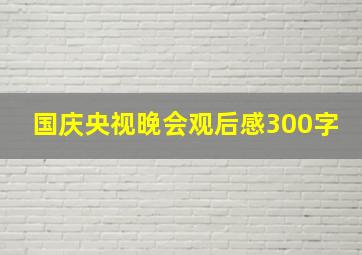 国庆央视晚会观后感300字